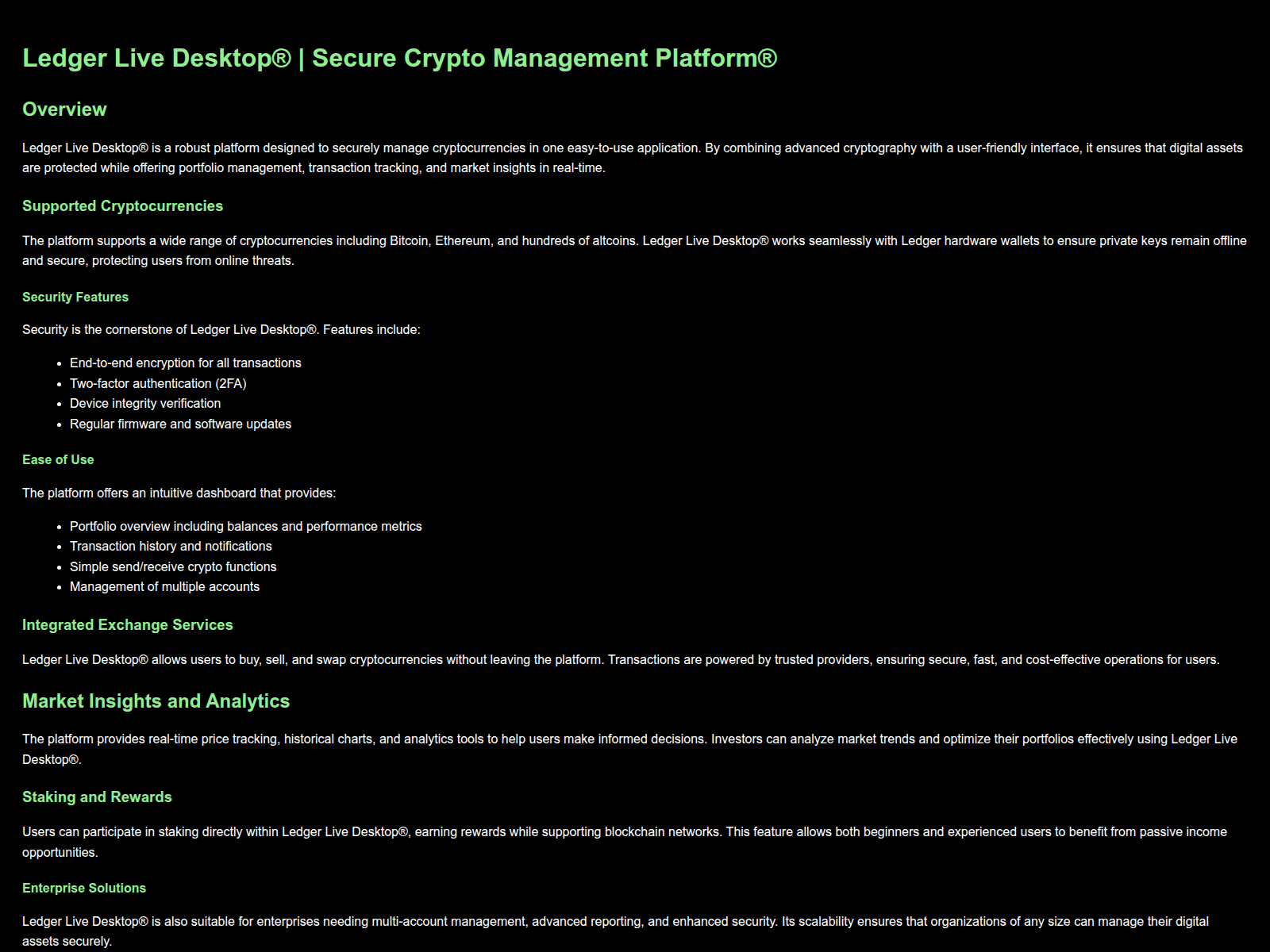 Ledger Live Desktop® | Secure Crypto Management Platform®

Overview

Ledger Live Desktop® is a robust platform designed to securely manage cryptocurrencies in one easy-to-use application. By combining advanced cryptography with a user-friendly interface, it ensures that digital assets are protected while offering portfolio management, transaction tracking, and market insights in real-time.

Supported Cryptocurrencies

The platform supports a wide range of cryptocurrencies including Bitcoin, Ethereum, and hundreds of altcoins. Ledger Live Desktop® works seamlessly with Ledger hardware wallets to ensure private keys remain offline and secure, protecting users from online threats.

Security Features

Security is the cornerstone of Ledger Live Desktop®. Features include:

- End-to-end encryption for all transactions
- Two-factor authentication (2FA)
- Device integrity verification
- Regular firmware and software updates

Ease of Use

The platform offers an intuitive dashboard that provides:

- Portfolio overview including balances and performance metrics
- Transaction history and notifications
- Simple send/receive crypto functions
- Management of multiple accounts

Integrated Exchange Services

Ledger Live Desktop® allows users to buy, sell, and swap cryptocurrencies without leaving the platform. Transactions are powered by trusted providers, ensuring secure, fast, and cost-effective operations for users.

Market Insights and Analytics

The platform provides real-time price tracking, historical charts, and analytics tools to help users make informed decisions. Investors can analyze market trends and optimize their portfolios effectively using Ledger Live Desktop®.

Staking and Rewards

Users can participate in staking directly within Ledger Live Desktop®, earning rewards while supporting blockchain networks. This feature allows both beginners and experienced users to benefit from passive income opportunities.

Enterprise Solutions

Ledger Live Desktop® is also suitable for enterprises needing multi-account management, advanced reporting, and enhanced security. Its scalability ensures that organizations of any size can manage their digital assets securely.